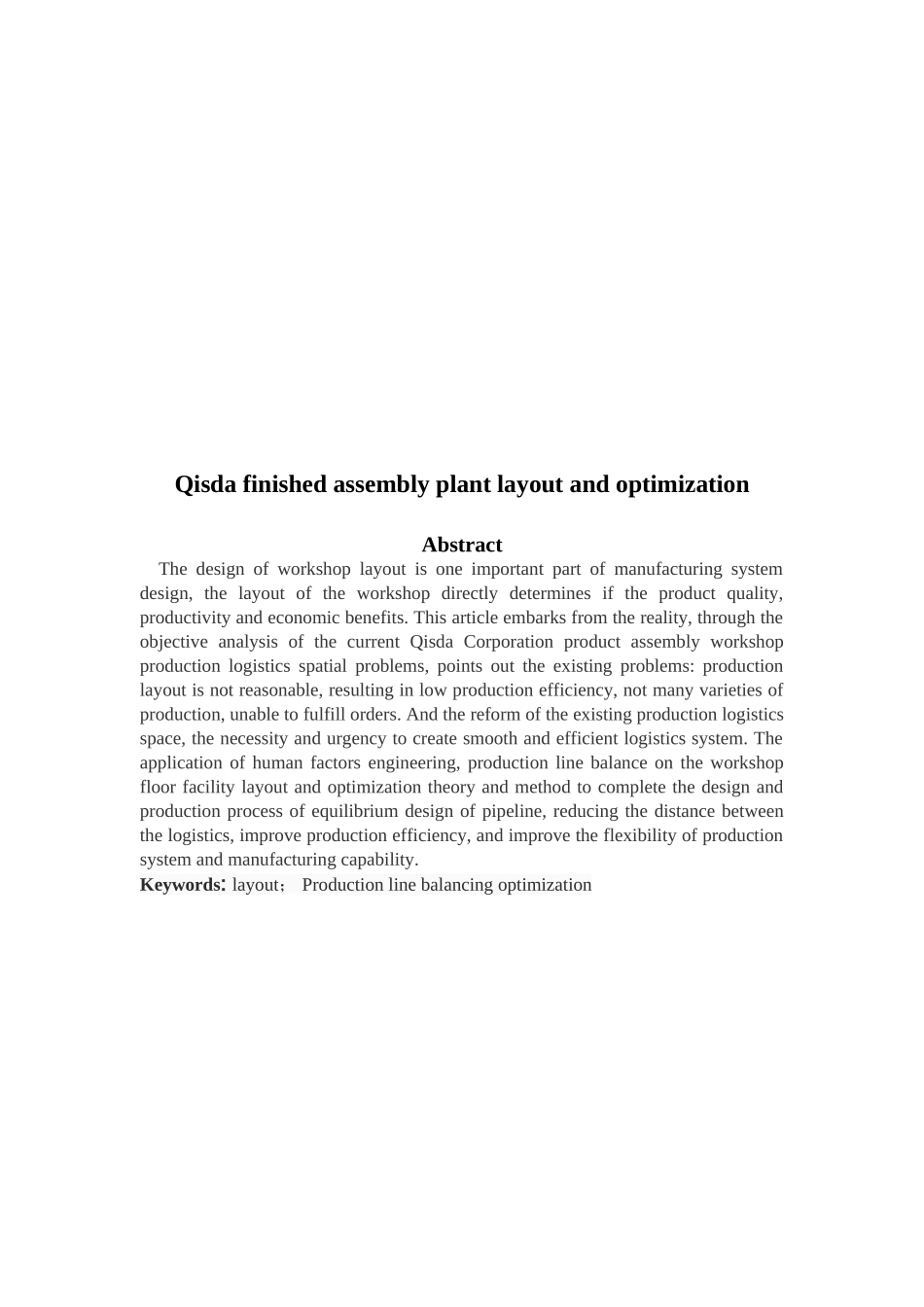 Qisda finished assembly plant layout and optimization

Abstract

The design of workshop layout is one important part of manufacturing system design, the layout of the workshop directly determines if the product quality, productivity and economic benefits. This article embarks from the reality, through the objective analysis of the current Qisda Corporation product assembly workshop production logistics spatial problems, points out the existing problems: production layout is not reasonable, resulting in low production efficiency, not many varieties of production, unable to fulfill orders. And the reform of the existing production logistics space, the necessity and urgency to create smooth and efficient logistics system. The application of human factors engineering, production line balance on the workshop floor facility layout and optimization theory and method to complete the design and production process of equilibrium design of pipeline, reducing the distance between the logistics, improve production efficiency, and improve the flexibility of production system and manufacturing capability.

Keywords: layout; Production line balancing optimization